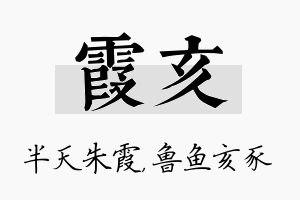 霞亥

半天朱霞，鲁鱼亥豕